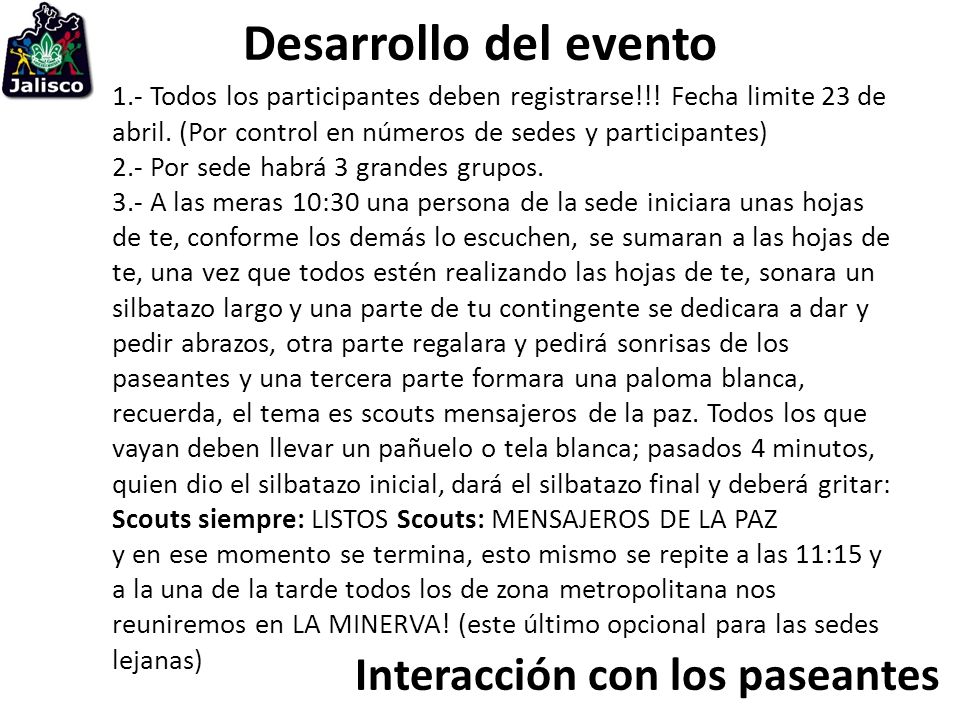 Jalisco

Desarrollo del evento

1.- Todos los participantes deben registrarse!!! Fecha limite 23 de abril. (Por control en números de sedes y participantes)
2.- Por sede habrá 3 grandes grupos.
3.- A las meras 10:30 una persona de la sede iniciara unas hojas de te, conforme los demás lo escuchen, se sumaran a las hojas de te, una vez que todos estén realizando las hojas de te, sonara un silbatazo largo y una parte de tu contingente se dedicara a dar y pedir abrazos, otra parte regalara y pedirá sonrisas de los paseantes y una tercera parte formara una paloma blanca, recuerda, el tema es scouts mensajeros de la paz. Todos los que vayan deben llevar un pañuelo o tela blanca; pasados 4 minutos, quien dio el silbatazo inicial, dará el silbatazo final y deberá gritar:
Scouts siempre: LISTOS Scouts: MENSAJEROS DE LA PAZ
y en ese momento se termina, esto mismo se repite a las 11:15 y a la una de la tarde todos los de zona metropolitana nos reuniremos en LA MINERVA! (este último opcional para las sedes lejanas)

Interacción con los paseantes